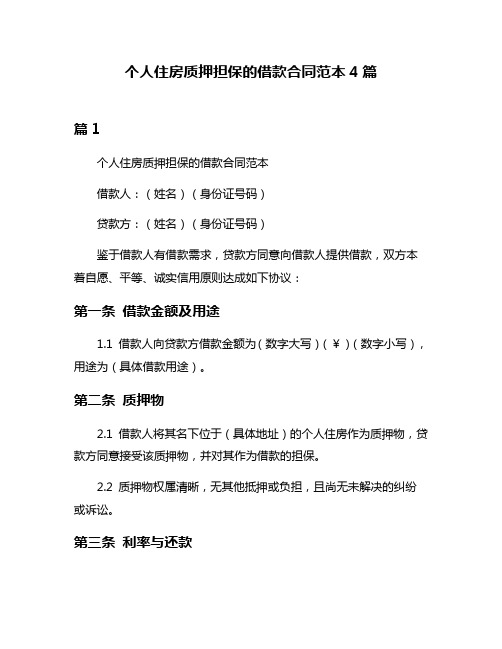 个人住房质押担保的借款合同范本 4 篇

篇 1

个人住房质押担保的借款合同范本

借款人：（姓名）（身份证号码）

贷款方：（姓名）（身份证号码）

鉴于借款人有借款需求，贷款方同意向借款人提供借款，双方本着自愿、平等、诚实信用原则达成如下协议：

第一条 借款金额及用途

1.1 借款人向贷款方借款金额为（数字大写）（￥）（数字小写），用途为（具体借款用途）。

第二条 质押物

2.1 借款人将其名下位于（具体地址）的个人住房作为质押物，贷款方同意接受该质押物，并对其作为借款的担保。

2.2 质押物权属清晰，无其他抵押或负担，且尚无未解决的纠纷或诉讼。

第三条 利率与还款